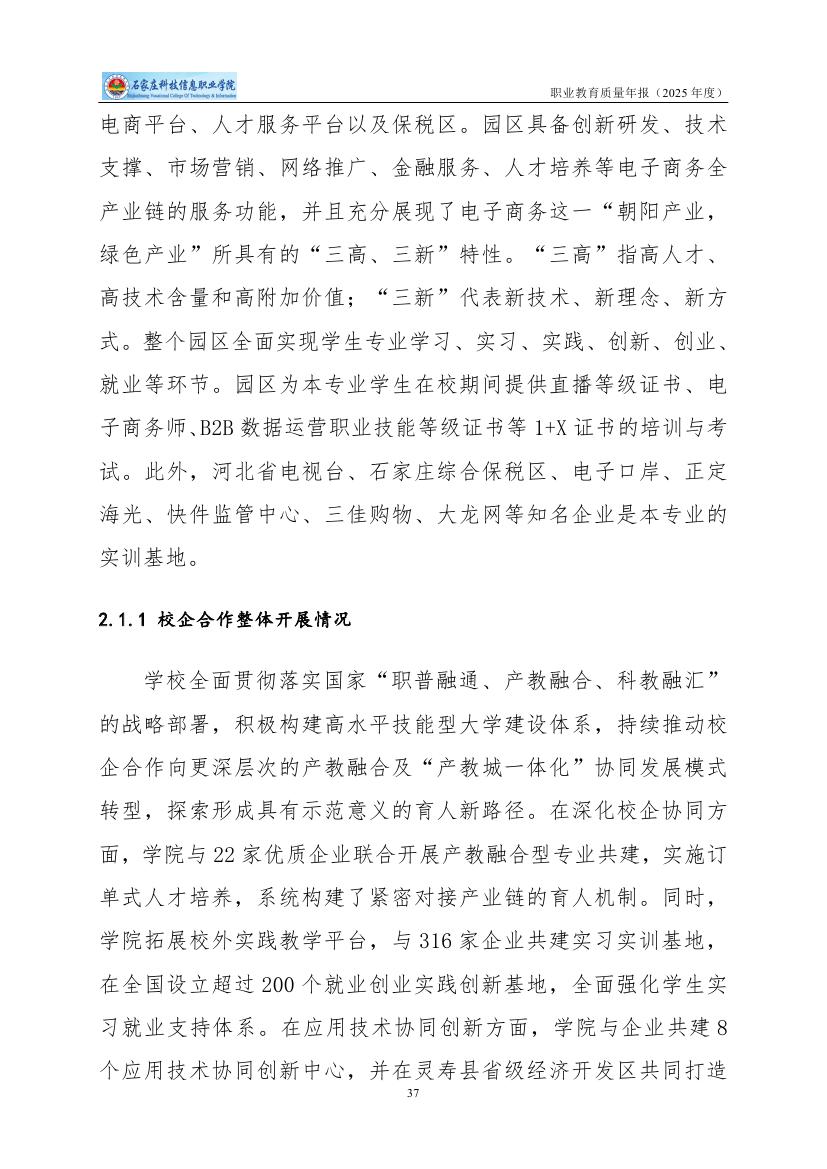 石家庄科技信息职业学院

职业教育质量年报（2025 年度）

电商平台、人才服务平台以及保税区。园区具备创新研发、技术支撑、市场营销、网络推广、金融服务、人才培养等电子商务全产业链的服务功能，并且充分展现了电子商务这一“朝阳产业，绿色产业”所具有的“三高、三新”特性。“三高”指高人才、高技术含量和高附加价值；“三新”代表新技术、新理念、新方式。整个园区全面实现学生专业学习、实习、实践、创新、创业、就业等环节。园区为本专业学生在校期间提供直播等级证书、电子商务师、B2B 数据运营职业技能等级证书等 1+X 证书的培训与考试。此外，河北省电视台、石家庄综合保税区、电子口岸、正定海光、快件监管中心、三佳购物、大龙网等知名企业是本专业的实训基地。

2.1.1 校企合作整体开展情况

学校全面贯彻落实国家“职普融通、产教融合、科教融汇”的战略部署，积极构建高水平技能型大学建设体系，持续推动校企合作向更深层次的产教融合及“产教城一体化”协同发展模式转型，探索形成具有示范意义的育人新路径。在深化校企协同方面，学院与 22 家优质企业联合开展产教融合型专业共建，实施订单式人才培养，系统构建了紧密对接产业链的育人机制。同时，学院拓展校外实践教学平台，与 316 家企业共建实习实训基地，在全国设立超过 200 个就业创业实践创新基地，全面强化学生实习就业支持体系。在应用技术协同创新方面，学院与企业共建 8 个应用技术协同创新中心，并在灵寿县省级经济开发区共同打造

37